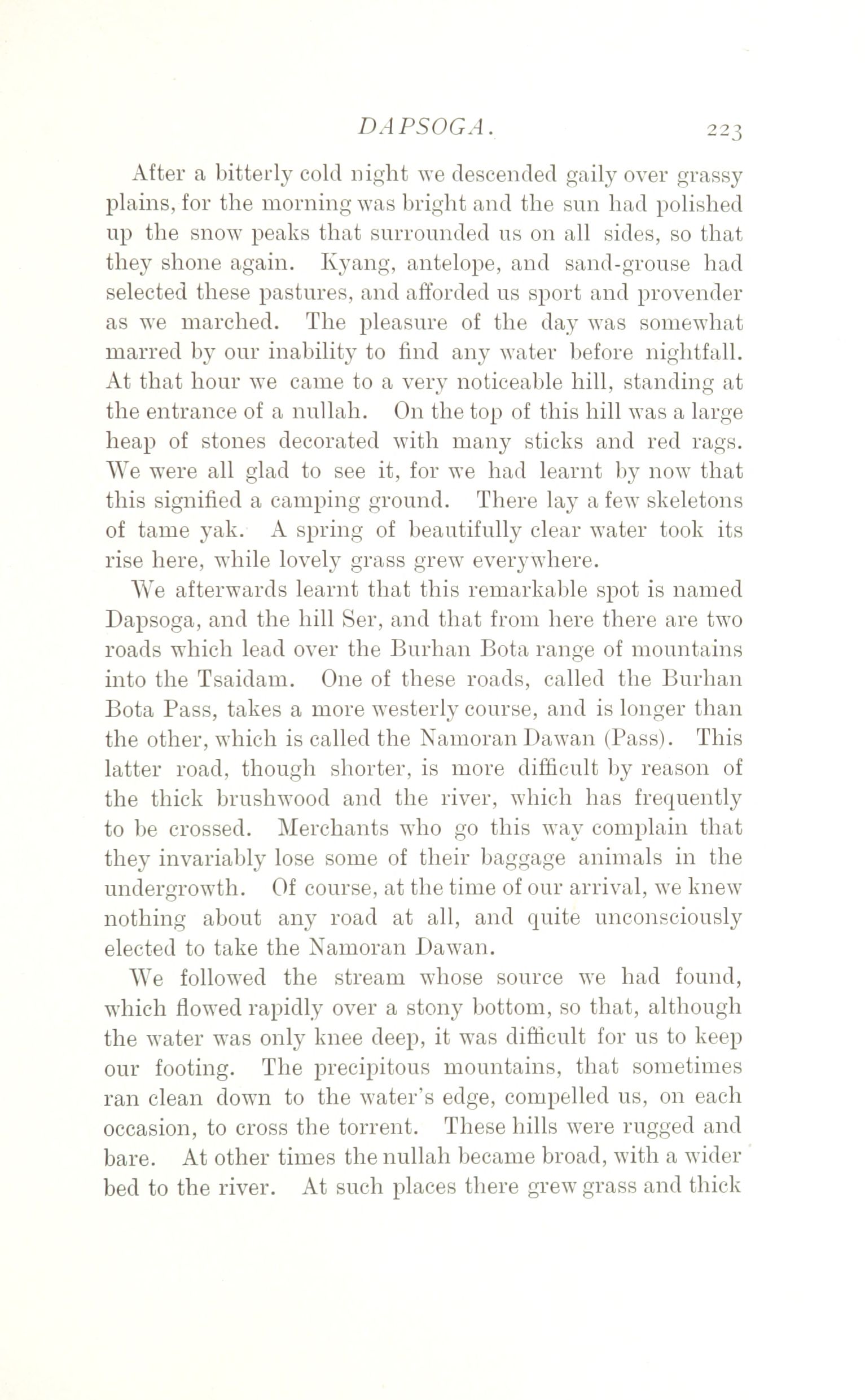 DAPSOGA. 223

After a bitterly cold night we descended gaily over grassy plains, for the morning was bright and the sun had polished up the snow peaks that surrounded us on all sides, so that they shone again. Kyang, antelope, and sand-grouse had selected these pastures, and afforded us sport and provender as we marched. The pleasure of the day was somewhat marred by our inability to find any water before nightfall. At that hour we came to a very noticeable hill, standing at the entrance of a nullah. On the top of this hill was a large heap of stones decorated with many sticks and red rags. We were all glad to see it, for we had learnt by now that this signified a camping ground. There lay a few skeletons of tame yak. A spring of beautifully clear water took its rise here, while lovely grass grew everywhere.

We afterwards learnt that this remarkable spot is named Dapsoga, and the hill Ser, and that from here there are two roads which lead over the Burhan Bota range of mountains into the Tsaidam. One of these roads, called the Burhan Bota Pass, takes a more westerly course, and is longer than the other, which is called the Namoran Dawan (Pass). This latter road, though shorter, is more difficult by reason of the thick brushwood and the river, which has frequently to be crossed. Merchants who go this way complain that they invariably lose some of their baggage animals in the undergrowth. Of course, at the time of our arrival, we knew nothing about any road at all, and quite unconsciously elected to take the Namoran Dawan.

We followed the stream whose source we had found, which flowed rapidly over a stony bottom, so that, although the water was only knee deep, it was difficult for us to keep our footing. The precipitous mountains, that sometimes ran clean down to the water's edge, compelled us, on each occasion, to cross the torrent. These hills were rugged and bare. At other times the nullah became broad, with a wider bed to the river. At such places there grew grass and thick